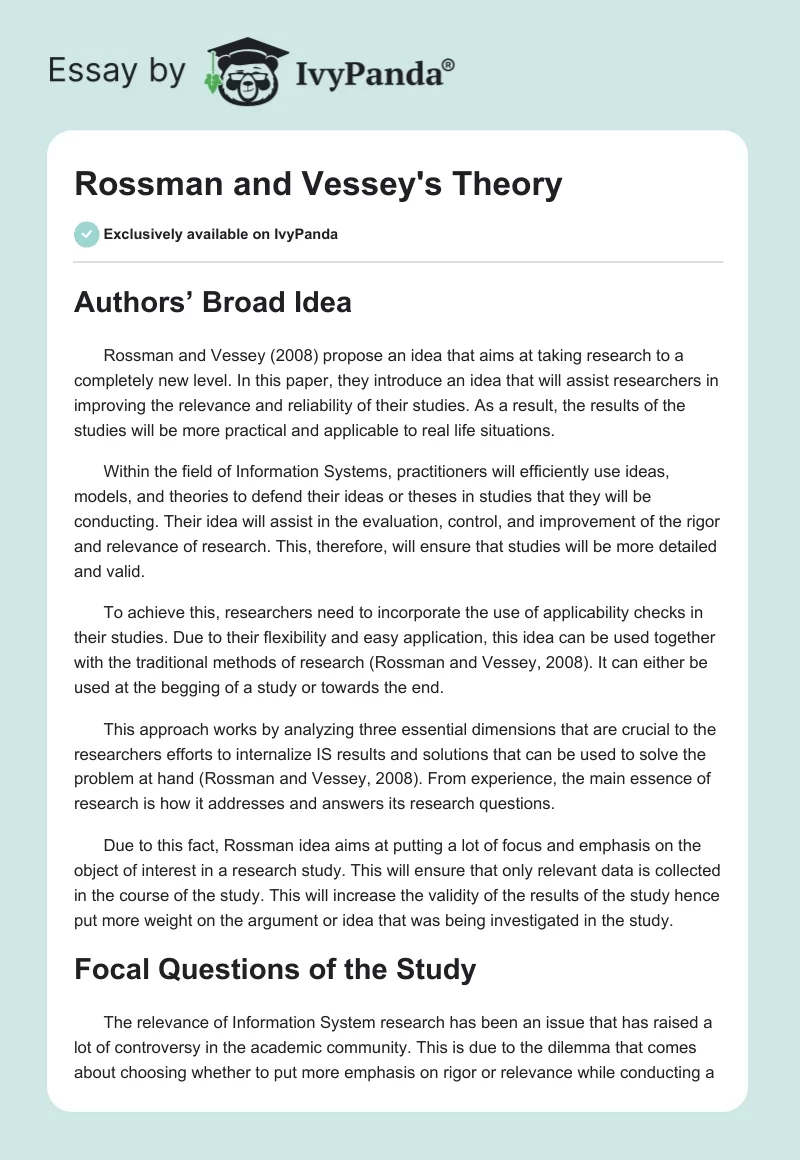 Essay by IvyPanda®

Rossman and Vessey's Theory

Exclusively available on IvyPanda

Authors’ Broad Idea

Rossman and Vessey (2008) propose an idea that aims at taking research to a completely new level. In this paper, they introduce an idea that will assist researchers in improving the relevance and reliability of their studies. As a result, the results of the studies will be more practical and applicable to real life situations.

Within the field of Information Systems, practitioners will efficiently use ideas, models, and theories to defend their ideas or theses in studies that they will be conducting. Their idea will assist in the evaluation, control, and improvement of the rigor and relevance of research. This, therefore, will ensure that studies will be more detailed and valid.

To achieve this, researchers need to incorporate the use of applicability checks in their studies. Due to their flexibility and easy application, this idea can be used together with the traditional methods of research (Rossman and Vessey, 2008). It can either be used at the begging of a study or towards the end.

This approach works by analyzing three essential dimensions that are crucial to the researchers efforts to internalize IS results and solutions that can be used to solve the problem at hand (Rossman and Vessey, 2008). From experience, the main essence of research is how it addresses and answers its research questions.

Due to this fact, Rossman idea aims at putting a lot of focus and emphasis on the object of interest in a research study. This will ensure that only relevant data is collected in the course of the study. This will increase the validity of the results of the study hence put more weight on the argument or idea that was being investigated in the study.

Focal Questions of the Study

The relevance of Information System research has been an issue that has raised a lot of controversy in the academic community. This is due to the dilemma that comes about choosing whether to put more emphasis on rigor or relevance while conducting a